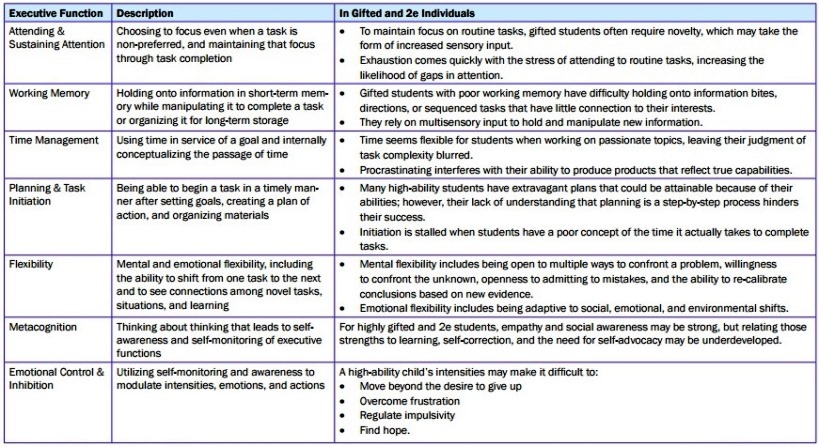 | Executive Function | Description | In Gifted and 2e Individuals |
|---|---|---|
| Attending & Sustaining Attention | Choosing to focus even when a task is non-preferred, and maintaining that focus through task completion | • To maintain focus on routine tasks, gifted students often require novelty, which may take the form of increased sensory input. • Exhaustion comes quickly with the stress of attending to routine tasks, increasing the likelihood of gaps in attention. |
| Working Memory | Holding onto information in short-term memory while manipulating it to complete a task or organizing it for long-term storage | • Gifted students with poor working memory have difficulty holding onto information bites, directions, or sequenced tasks that have little connection to their interests. • They rely on multisensory input to hold and manipulate new information. |
| Time Management | Using time in service of a goal and internally conceptualizing the passage of time | • Time seems flexible for students when working on passionate topics, leaving their judgment of task complexity blurred. • Procrastinating interferes with their ability to produce products that reflect true capabilities. |
| Planning & Task Initiation | Being able to begin a task in a timely manner after setting goals, creating a plan of action, and organizing materials | • Many high-ability students have extravagant plans that could be attainable because of their abilities; however, their lack of understanding that planning is a step-by-step process hinders their success. • Initiation is stalled when students have a poor concept of the time it actually takes to complete tasks. |
| Flexibility | Mental and emotional flexibility, including the ability to shift from one task to the next and to see connections among novel tasks, situations, and learning | • Mental flexibility includes being open to multiple ways to confront a problem, willingness to confront the unknown, openness to admitting to mistakes, and the ability to re-calibrate conclusions based on new evidence. • Emotional flexibility includes being adaptive to social, emotional, and environmental shifts. |
| Metacognition | Thinking about thinking that leads to self-awareness and self-monitoring of executive functions | For highly gifted and 2e students, empathy and social awareness may be strong, but relating those strengths to learning, self-correction, and the need for self-advocacy may be underdeveloped. |
| Emotional Control & Inhibition | Utilizing self-monitoring and awareness to modulate intensities, emotions, and actions | A high-ability child's intensities may make it difficult to: • Move beyond the desire to give up • Overcome frustration • Regulate impulsivity • Find hope. |